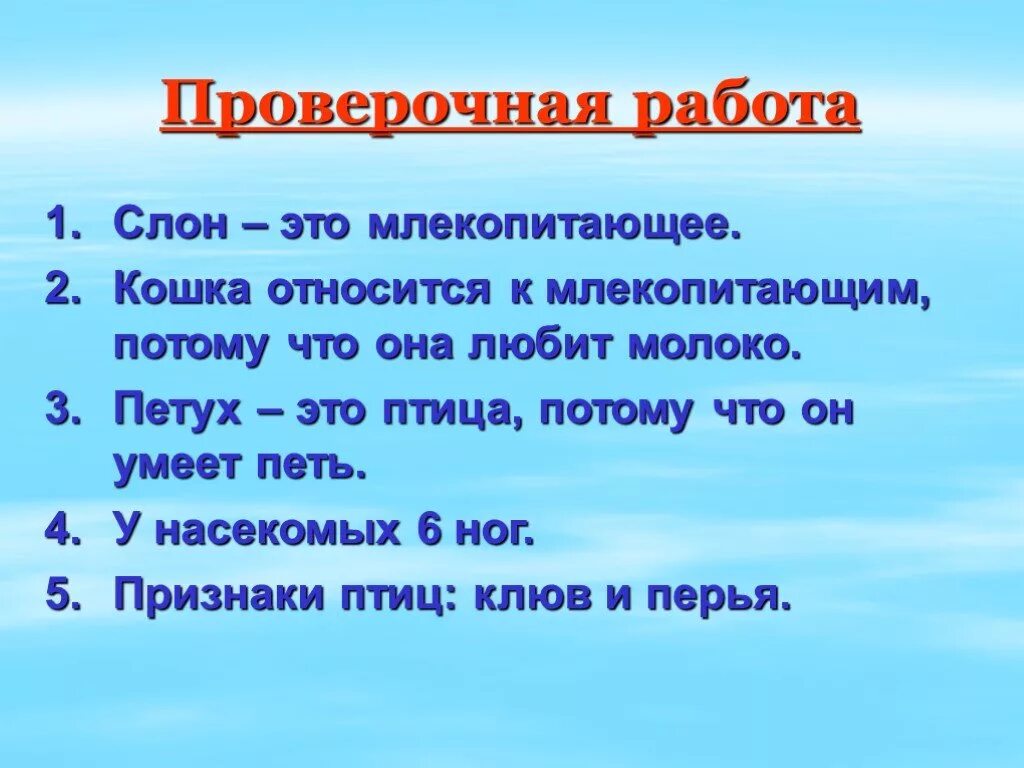 Проверочная работа

1. Слон – это млекопитающее.
2. Кошка относится к млекопитающим, потому что она любит молоко.
3. Петух – это птица, потому что он умеет петь.
4. У насекомых 6 ног.
5. Признаки птиц: клюв и перья.